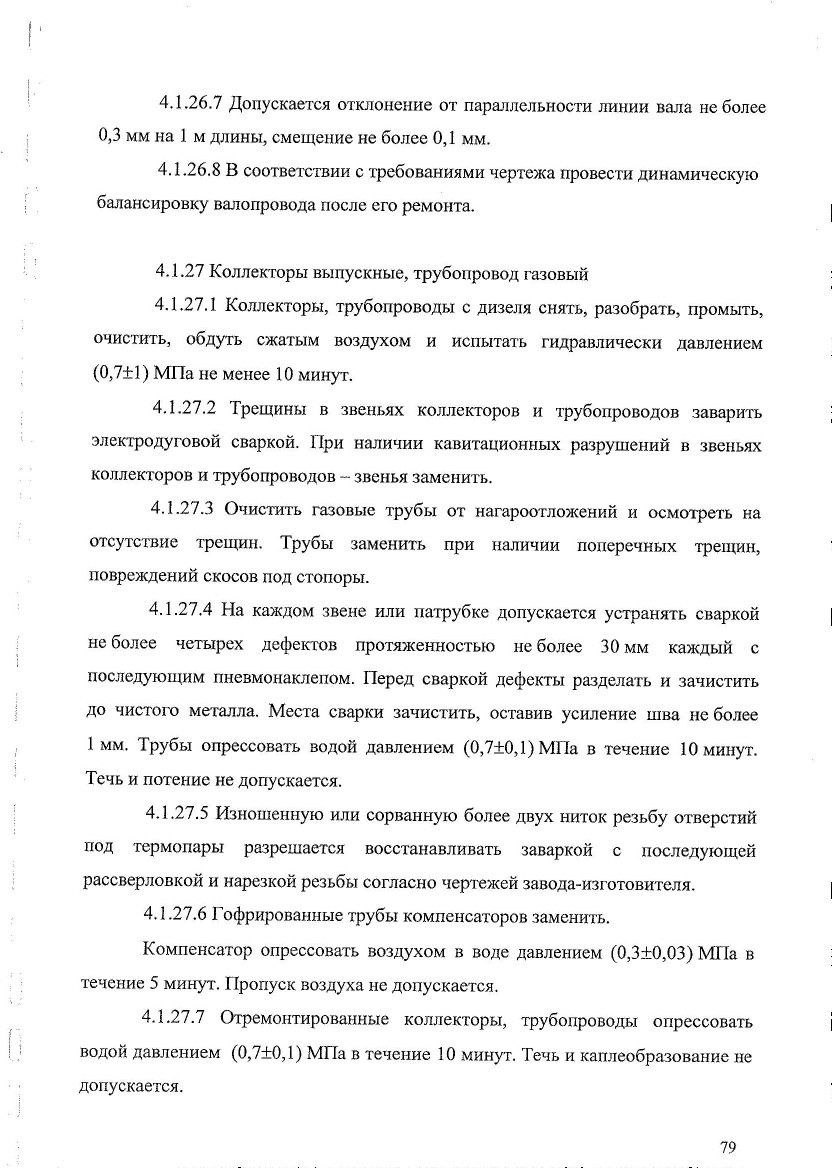 4.1.26.7 Допускается отклонение от параллельности линии вала не более 0,3 мм на 1 м длины, смещение не более 0,1 мм.

4.1.26.8 В соответствии с требованиями чертежа провести динамическую балансировку валопровода после его ремонта.

4.1.27 Коллекторы выпускные, трубопровод газовый

4.1.27.1 Коллекторы, трубопроводы с дизеля снять, разобрать, промыть, очистить, обдуть сжатым воздухом и испытать гидравлически давлением (0,7±1) МПа не менее 10 минут.

4.1.27.2 Трещины в звеньях коллекторов и трубопроводов заварить электродуговой сваркой. При наличии кавитационных разрушений в звеньях коллекторов и трубопроводов – звенья заменить.

4.1.27.3 Очистить газовые трубы от нагароотложений и осмотреть на отсутствие трещин. Трубы заменить при наличии поперечных трещин, повреждений скосов под стопоры.

4.1.27.4 На каждом звене или патрубке допускается устранять сваркой не более четырех дефектов протяженностью не более 30 мм каждый с последующим пневмонаклепом. Перед сваркой дефекты разделать и зачистить до чистого металла. Места сварки зачистить, оставив усиление шва не более 1 мм. Трубы опрессовать водой давлением (0,7±0,1) МПа в течение 10 минут. Течь и потение не допускается.

4.1.27.5 Изношенную или сорванную более двух ниток резьбу отверстий под термопары разрешается восстанавливать заваркой с последующей рассверловкой и нарезкой резьбы согласно чертежей завода-изготовителя.

4.1.27.6 Гофрированные трубы компенсаторов заменить.

Компенсатор опрессовать воздухом в воде давлением (0,3±0,03) МПа в течение 5 минут. Пропуск воздуха не допускается.

4.1.27.7 Отремонтированные коллекторы, трубопроводы опрессовать водой давлением (0,7±0,1) МПа в течение 10 минут. Течь и каплеобразование не допускается.

79